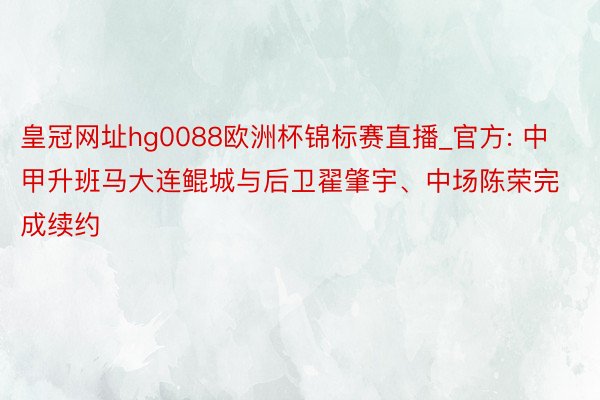 皇冠网址hg0088欧洲杯锦标赛直播_官方: 中甲升班马大连鲲城与后卫翟肇宇、中场陈荣完成续约